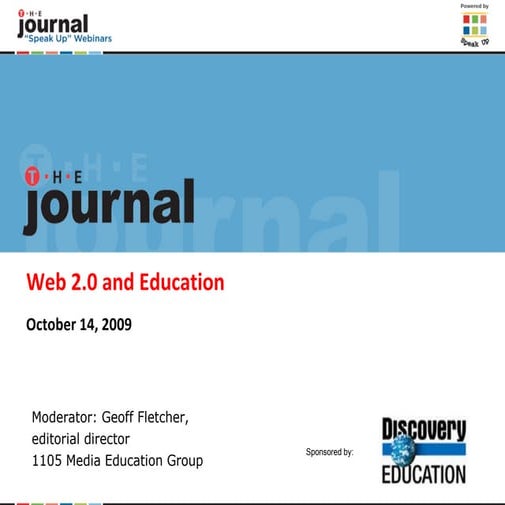 T·H·E
journal
"Speak Up" Webinars

Powered by
Speak Up

T·H·E
journal

Web 2.0 and Education

October 14, 2009

Moderator: Geoff Fletcher,
editorial director
1105 Media Education Group

Sponsored by:

Discovery
EDUCATION